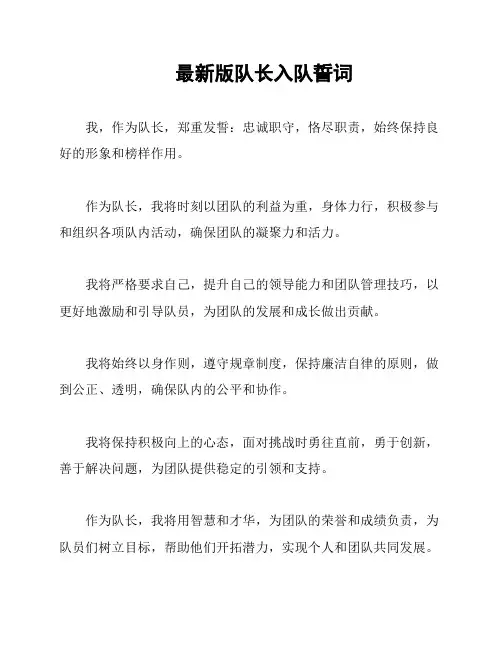 最新版队长入队誓词

我，作为队长，郑重发誓：忠诚职守，恪尽职责，始终保持良好的形象和榜样作用。

作为队长，我将时刻以团队的利益为重，身体力行，积极参与和组织各项队内活动，确保团队的凝聚力和活力。

我将严格要求自己，提升自己的领导能力和团队管理技巧，以更好地激励和引导队员，为团队的发展和成长做出贡献。

我将始终以身作则，遵守规章制度，保持廉洁自律的原则，做到公正、透明，确保队内的公平和协作。

我将保持积极向上的心态，面对挑战时勇往直前，勇于创新，善于解决问题，为团队提供稳定的引领和支持。

作为队长，我将用智慧和才华，为团队的荣誉和成绩负责，为队员们树立目标，帮助他们开拓潜力，实现个人和团队共同发展。